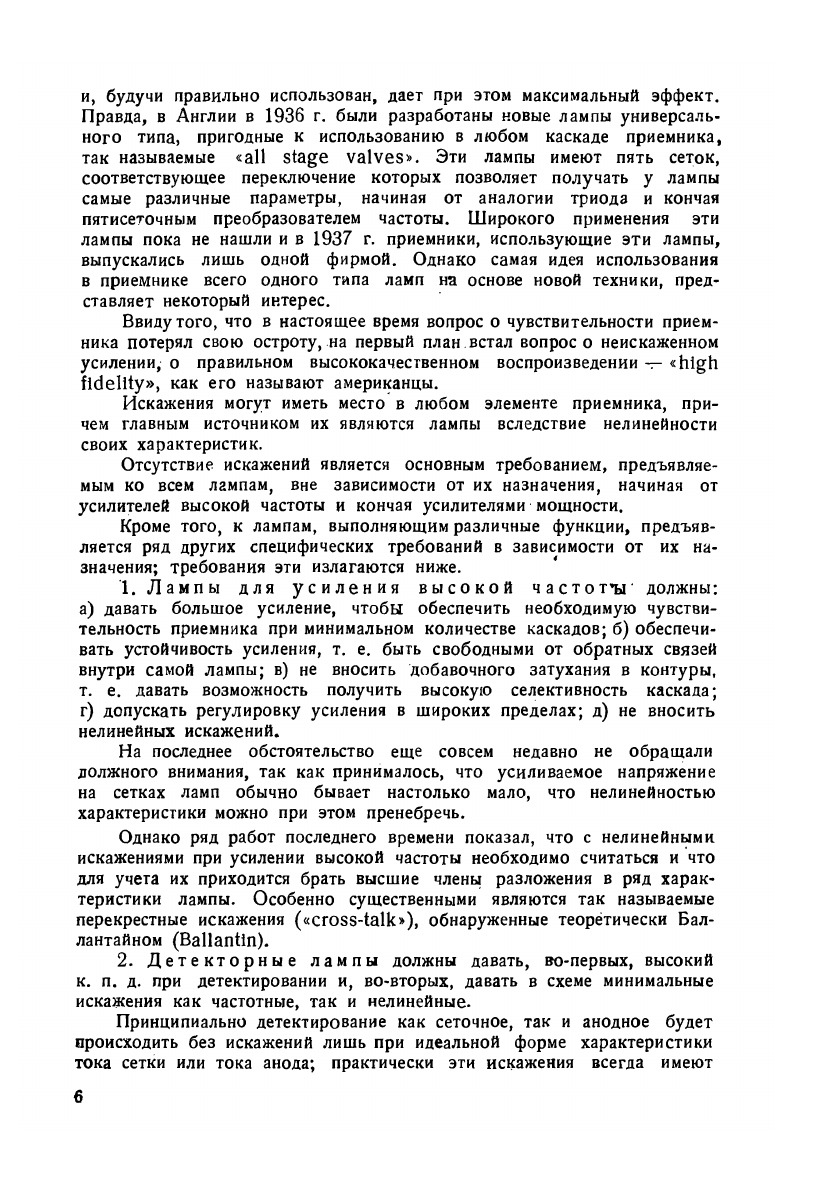 и, будучи правильно использован, дает при этом максимальный эффект. Правда, в Англии в 1936 г. были разработаны новые лампы универсального типа, пригодные к использованию в любом каскаде приемника, так называемые «all stage valves». Эти лампы имеют пять сеток, соответствующее переключение которых позволяет получать у лампы самые различные параметры, начиная от аналогии триода и кончая пятисеточным преобразователем частоты. Широкого применения эти лампы пока не нашли и в 1937 г. приемники, использующие эти лампы, выпускались лишь одной фирмой. Однако самая идея использования в приемнике всего одного типа ламп на основе новой техники, представляет некоторый интерес.

Ввиду того, что в настоящее время вопрос о чувствительности приемника потерял свою остроту, на первый план встал вопрос о неискаженном усилении, о правильном высококачественном воспроизведении — «high fidelity», как его называют американцы.

Искажения могут иметь место в любом элементе приемника, причем главным источником их являются лампы вследствие нелинейности своих характеристик.

Отсутствие искажений является основным требованием, предъявляемым ко всем лампам, вне зависимости от их назначения, начиная от усилителей высокой частоты и кончая усилителями мощности.

Кроме того, к лампам, выполняющим различные функции, предъявляется ряд других специфических требований в зависимости от их назначения; требования эти излагаются ниже.

1. Лампы для усиления высокой частоты должны: а) давать большое усиление, чтобы обеспечить необходимую чувствительность приемника при минимальном количестве каскадов; б) обеспечивать устойчивость усиления, т. е. быть свободными от обратных связей внутри самой лампы; в) не вносить добавочного затухания в контуры, т. е. давать возможность получить высокую селективность каскада; г) допускать регулировку усиления в широких пределах; д) не вносить нелинейных искажений.

На последнее обстоятельство еще совсем недавно не обращали должного внимания, так как принималось, что усиливаемое напряжение на сетках ламп обычно бывает настолько мало, что нелинейностью характеристики можно при этом пренебречь.

Однако ряд работ последнего времени показал, что с нелинейными искажениями при усилении высокой частоты необходимо считаться и что для учета их приходится брать высшие члены разложения в ряд характеристики лампы. Особенно существенными являются так называемые перекрестные искажения («cross-talk»), обнаруженные теоретически Баллантайном (Ballantin).

2. Детекторные лампы должны давать, во-первых, высокий к. п. д. при детектировании и, во-вторых, давать в схеме минимальные искажения как частотные, так и нелинейные.

Принципиально детектирование как сеточное, так и анодное будет происходить без искажений лишь при идеальной форме характеристики тока сетки или тока анода; практически эти искажения всегда имеют

6